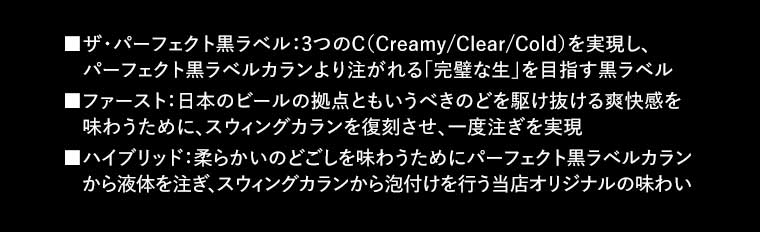 ■ザ・パーフェクト黒ラベル：3つのC（Creamy/Clear/Cold）を実現し、パーフェクト黒ラベルカランより注がれる「完璧な生」を目指す黒ラベル

■ファースト：日本のビールの拠点ともいうべきのどを駆け抜ける爽快感を味わうために、スウィングカランを復刻させ、一度注ぎを実現

■ハイブリッド：柔らかいのどごしを味わうためにパーフェクト黒ラベルカランから液体を注ぎ、スウィングカランから泡付けを行う当店オリジナルの味わい